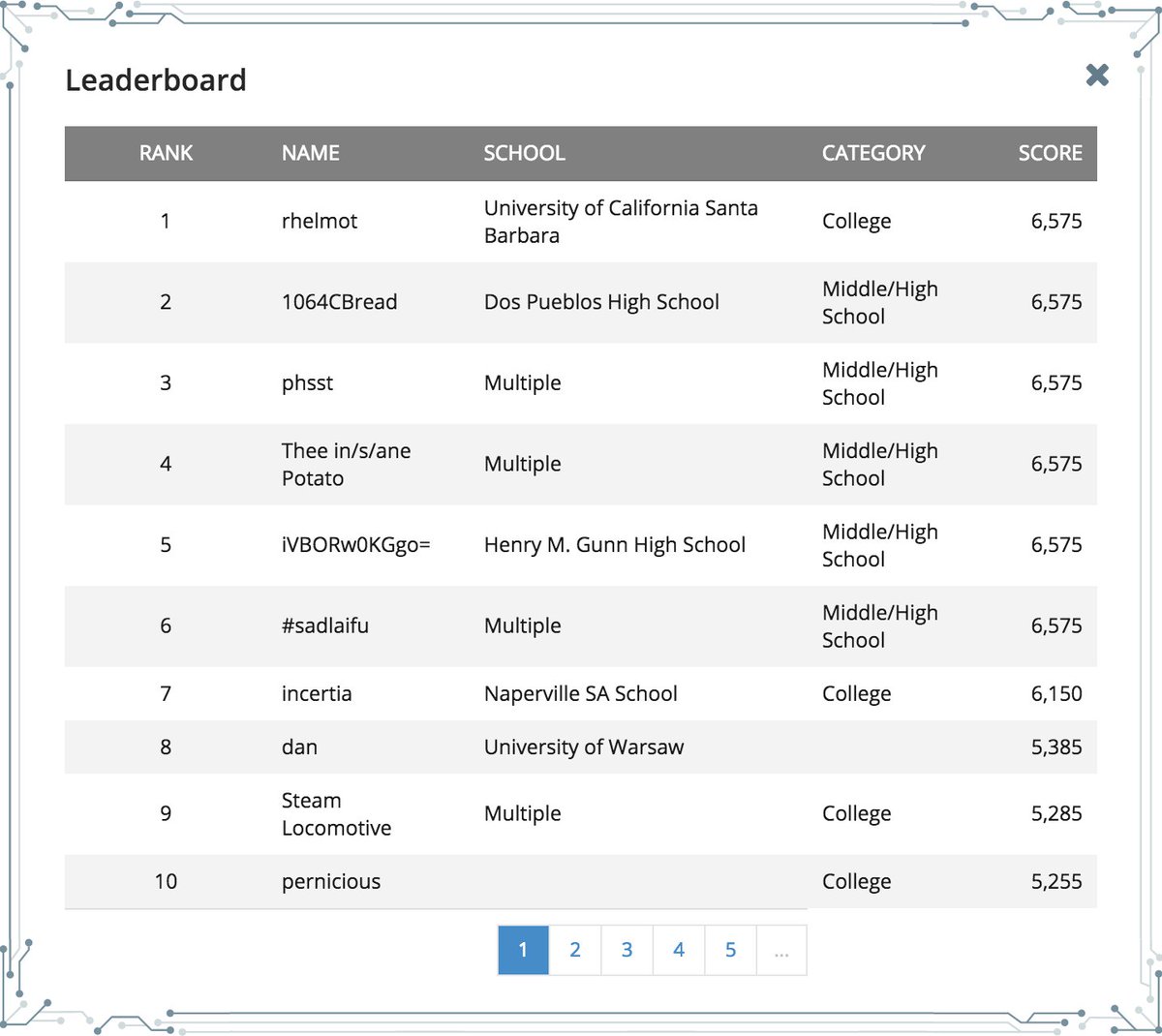 Leaderboard

| RANK | NAME | SCHOOL | CATEGORY | SCORE |
|---|---|---|---|---|
| 1 | rhelmot | University of California Santa Barbara | College | 6,575 |
| 2 | 1064CBread | Dos Pueblos High School | Middle/High School | 6,575 |
| 3 | phsst | Multiple | Middle/High School | 6,575 |
| 4 | Thee in/s/ane Potato | Multiple | Middle/High School | 6,575 |
| 5 | iVBORw0KGgo= | Henry M. Gunn High School | Middle/High School | 6,575 |
| 6 | #sadlaifu | Multiple | Middle/High School | 6,575 |
| 7 | incertia | Naperville SA School | College | 6,150 |
| 8 | dan | University of Warsaw | | 5,385 |
| 9 | Steam Locomotive | Multiple | College | 5,285 |
| 10 | pernicious | | College | 5,255 |

1 2 3 4 5 ...